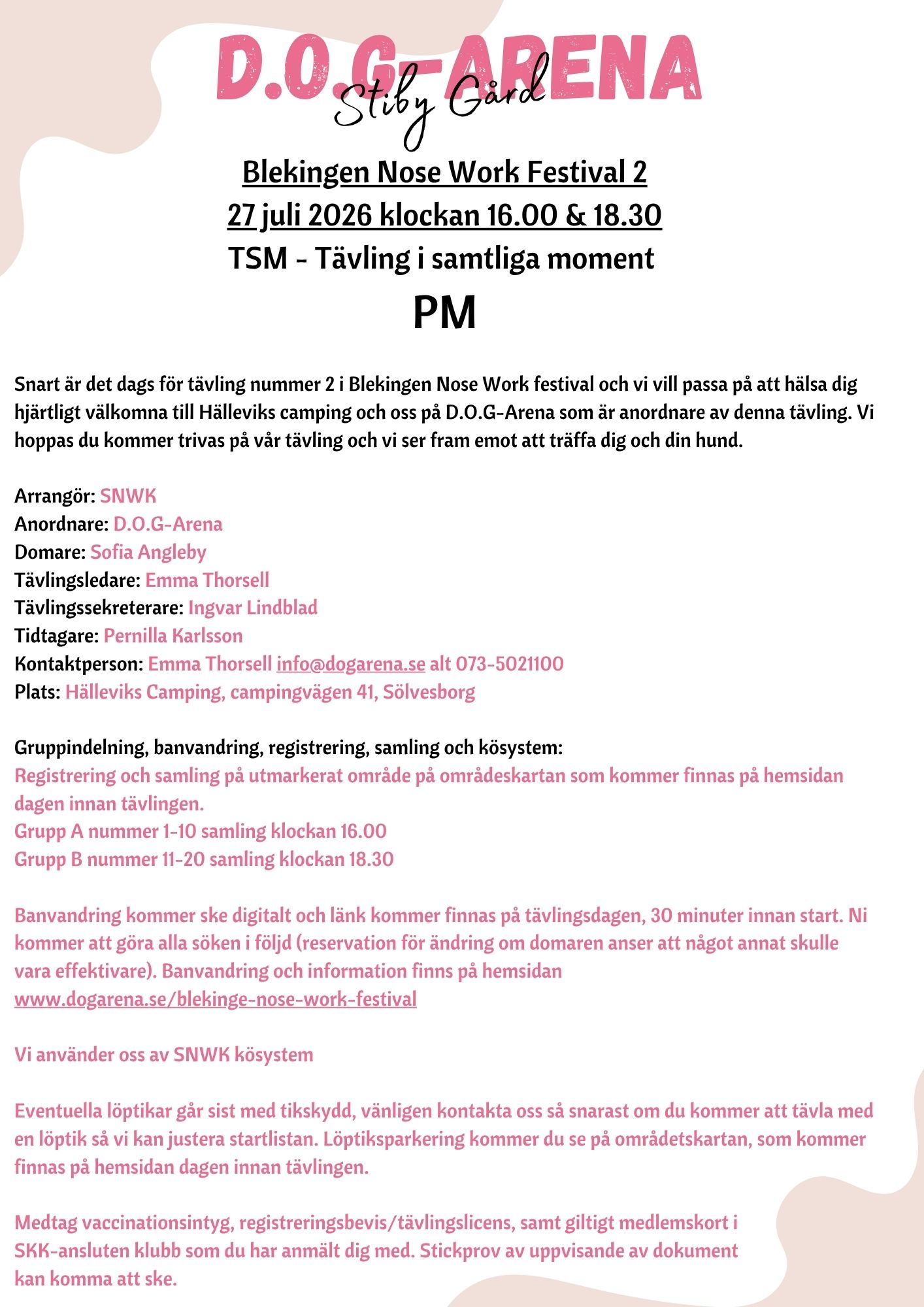 D.O.G-ARENA
Stiby Gård

Blekingen Nose Work Festival 2
27 juli 2026 klockan 16.00 & 18.30
TSM - Tävling i samtliga moment
PM

Snart är det dags för tävling nummer 2 i Blekingen Nose Work festival och vi vill passa på att hälsa dig hjärtligt välkomna till Hälleviks camping och oss på D.O.G-Arena som är anordnare av denna tävling. Vi hoppas du kommer trivas på vår tävling och vi ser fram emot att träffa dig och din hund.

Arrangör: SNWK
Anordnare: D.O.G-Arena
Domare: Sofia Angleby
Tävlingsledare: Emma Thorsell
Tävlingssekreterare: Ingvar Lindblad
Tidtagare: Pernilla Karlsson
Kontaktperson: Emma Thorsell info@dogarena.se alt 073-5021100
Plats: Hälleviks Camping, campingvägen 41, Sölvesborg

Gruppindelning, banvandring, registrering, samling och kösystem:
Registrering och samling på utmarkerat område på områdeskartan som kommer finnas på hemsidan dagen innan tävlingen.
Grupp A nummer 1-10 samling klockan 16.00
Grupp B nummer 11-20 samling klockan 18.30

Banvandring kommer ske digitalt och länk kommer finnas på tävlingsdagen, 30 minuter innan start. Ni kommer att göra alla söken i följd (reservation för ändring om domaren anser att något annat skulle vara effektivare). Banvandring och information finns på hemsidan www.dogarena.se/blekinge-nose-work-festival

Vi använder oss av SNWK kösystem

Eventuella löptikar går sist med tikskydd, vänligen kontakta oss så snarast om du kommer att tävla med en löptik så vi kan justera startlistan. Löptiksparkering kommer du se på områdetskartan, som kommer finnas på hemsidan dagen innan tävlingen.

Medtag vaccinationsintyg, registreringsbevis/tävlingslicens, samt giltigt medlemskort i SKK-ansluten klubb som du har anmält dig med. Stickprov av uppvisande av dokument kan komma att ske.